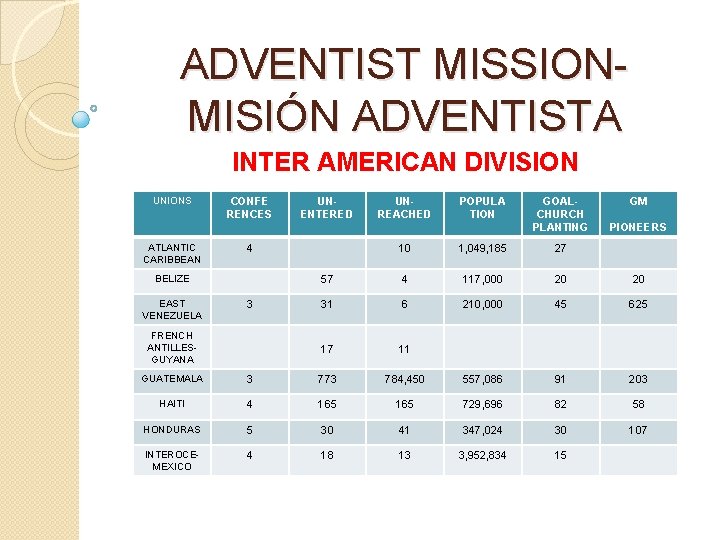 ADVENTIST MISSION-MISIÓN ADVENTISTA

INTER AMERICAN DIVISION

| UNIONS | CONFE RENCES | UN-ENTERED | UN-REACHED | POPULA TION | GOAL-CHURCH PLANTING | GM PIONEERS |
|---|---|---|---|---|---|---|
| ATLANTIC CARIBBEAN | 4 | | 10 | 1,049,185 | 27 | |
| BELIZE | | 57 | 4 | 117,000 | 20 | 20 |
| EAST VENEZUELA | 3 | 31 | 6 | 210,000 | 45 | 625 |
| FRENCH ANTILLES-GUYANA | | 17 | 11 | | | |
| GUATEMALA | 3 | 773 | 784,450 | 557,086 | 91 | 203 |
| HAITI | 4 | 165 | 165 | 729,696 | 82 | 58 |
| HONDURAS | 5 | 30 | 41 | 347,024 | 30 | 107 |
| INTEROCE-MEXICO | 4 | 18 | 13 | 3,952,834 | 15 | |